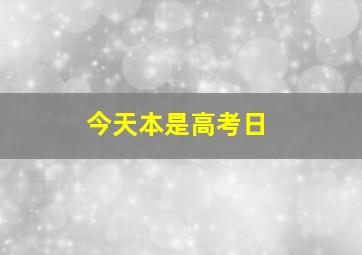 今天本是高考日